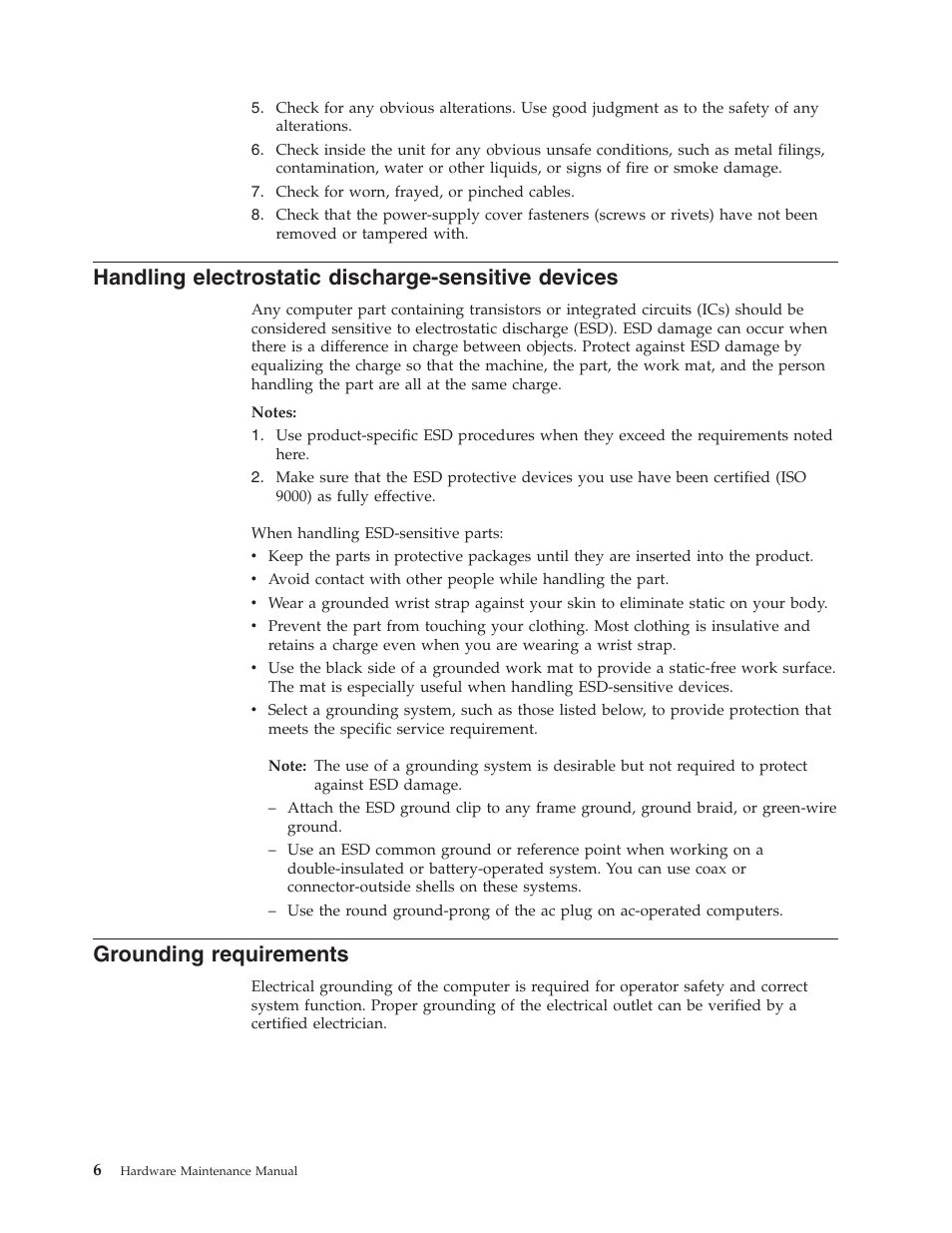 5. Check for any obvious alterations. Use good judgment as to the safety of any alterations.
6. Check inside the unit for any obvious unsafe conditions, such as metal filings, contamination, water or other liquids, or signs of fire or smoke damage.
7. Check for worn, frayed, or pinched cables.
8. Check that the power-supply cover fasteners (screws or rivets) have not been removed or tampered with.

Handling electrostatic discharge-sensitive devices

Any computer part containing transistors or integrated circuits (ICs) should be considered sensitive to electrostatic discharge (ESD). ESD damage can occur when there is a difference in charge between objects. Protect against ESD damage by equalizing the charge so that the machine, the part, the work mat, and the person handling the part are all at the same charge.

Notes:
1. Use product-specific ESD procedures when they exceed the requirements noted here.
2. Make sure that the ESD protective devices you use have been certified (ISO 9000) as fully effective.

When handling ESD-sensitive parts:
• Keep the parts in protective packages until they are inserted into the product.
• Avoid contact with other people while handling the part.
• Wear a grounded wrist strap against your skin to eliminate static on your body.
• Prevent the part from touching your clothing. Most clothing is insulative and retains a charge even when you are wearing a wrist strap.
• Use the black side of a grounded work mat to provide a static-free work surface. The mat is especially useful when handling ESD-sensitive devices.
• Select a grounding system, such as those listed below, to provide protection that meets the specific service requirement.

Note: The use of a grounding system is desirable but not required to protect against ESD damage.
– Attach the ESD ground clip to any frame ground, ground braid, or green-wire ground.
– Use an ESD common ground or reference point when working on a double-insulated or battery-operated system. You can use coax or connector-outside shells on these systems.
– Use the round ground-prong of the ac plug on ac-operated computers.

Grounding requirements

Electrical grounding of the computer is required for operator safety and correct system function. Proper grounding of the electrical outlet can be verified by a certified electrician.

6 Hardware Maintenance Manual